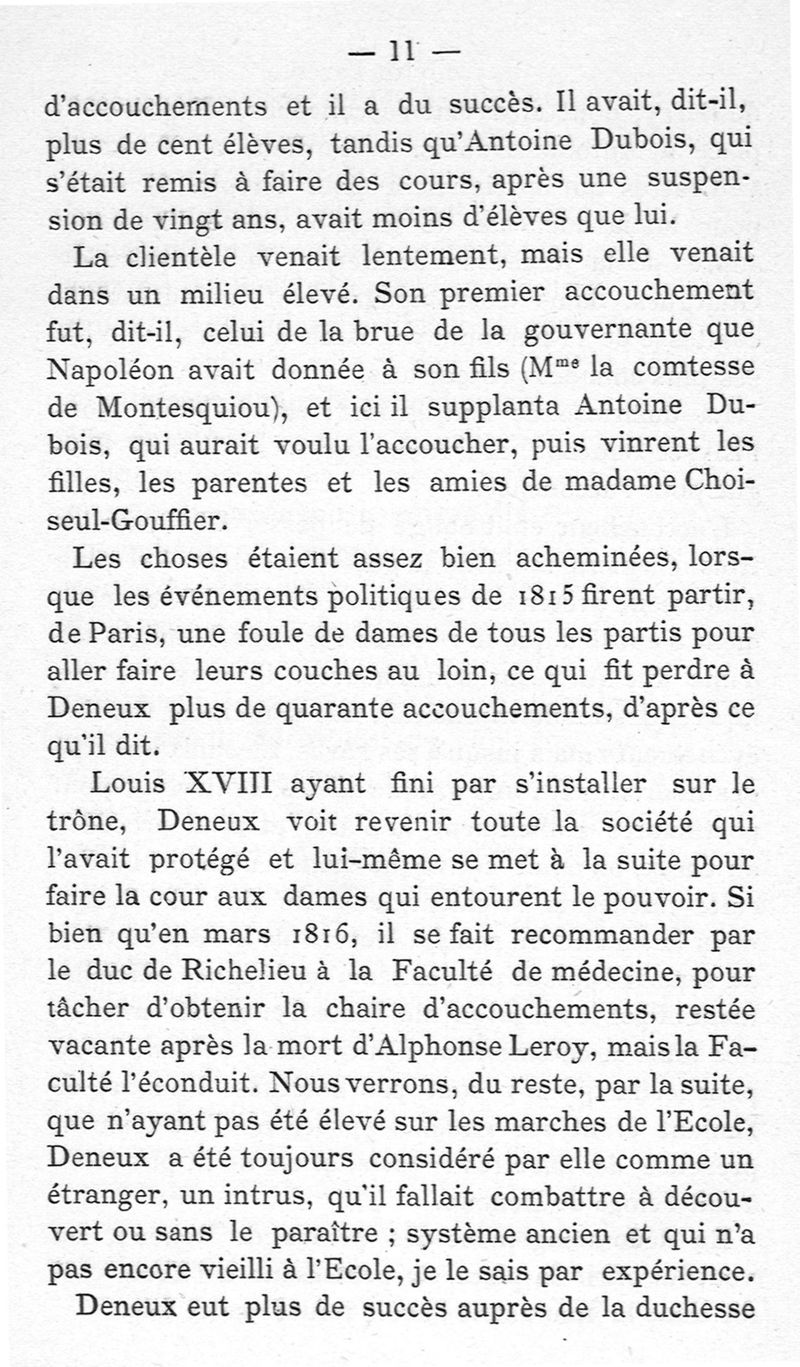 — 11 —

d'accouchements et il a du succès. Il avait, dit-il, plus de cent élèves, tandis qu'Antoine Dubois, qui s'était remis à faire des cours, après une suspension de vingt ans, avait moins d'élèves que lui.

La clientèle venait lentement, mais elle venait dans un milieu élevé. Son premier accouchement fut, dit-il, celui de la brue de la gouvernante que Napoléon avait donnée à son fils (M$^{me}$ la comtesse de Montesquiou), et ici il supplanta Antoine Dubois, qui aurait voulu l'accoucher, puis vinrent les filles, les parentes et les amies de madame Choiseul-Gouffier.

Les choses étaient assez bien acheminées, lorsque les événements politiques de 1815 firent partir, de Paris, une foule de dames de tous les partis pour aller faire leurs couches au loin, ce qui fit perdre à Deneux plus de quarante accouchements, d'après ce qu'il dit.

Louis XVIII ayant fini par s'installer sur le trône, Deneux voit revenir toute la société qui l'avait protégé et lui-même se met à la suite pour faire la cour aux dames qui entourent le pouvoir. Si bien qu'en mars 1816, il se fait recommander par le duc de Richelieu à la Faculté de médecine, pour tâcher d'obtenir la chaire d'accouchements, restée vacante après la mort d'Alphonse Leroy, mais la Faculté l'éconduit. Nous verrons, du reste, par la suite, que n'ayant pas été élevé sur les marches de l'Ecole, Deneux a été toujours considéré par elle comme un étranger, un intrus, qu'il fallait combattre à découvert ou sans le paraître ; système ancien et qui n'a pas encore vieilli à l'Ecole, je le sais par expérience.

Deneux eut plus de succès auprès de la duchesse